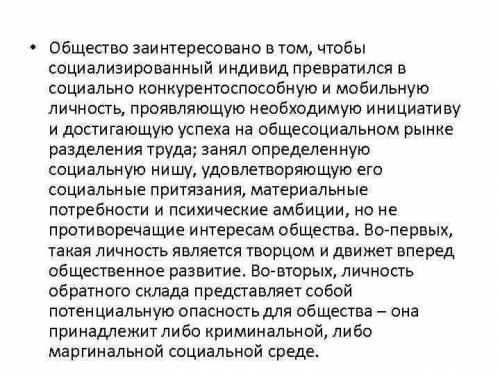 • Общество заинтересовано в том, чтобы социализированный индивид превратился в социально конкурентоспособную и мобильную личность, проявляющую необходимую инициативу и достигающую успеха на общесоциальном рынке разделения труда; занял определенную социальную нишу, удовлетворяющую его социальные притязания, материальные потребности и психические амбиции, но не противоречащие интересам общества. Во-первых, такая личность является творцом и движет вперед общественное развитие. Во-вторых, личность обратного склада представляет собой потенциальную опасность для общества – она принадлежит либо криминальной, либо маргинальной социальной среде.